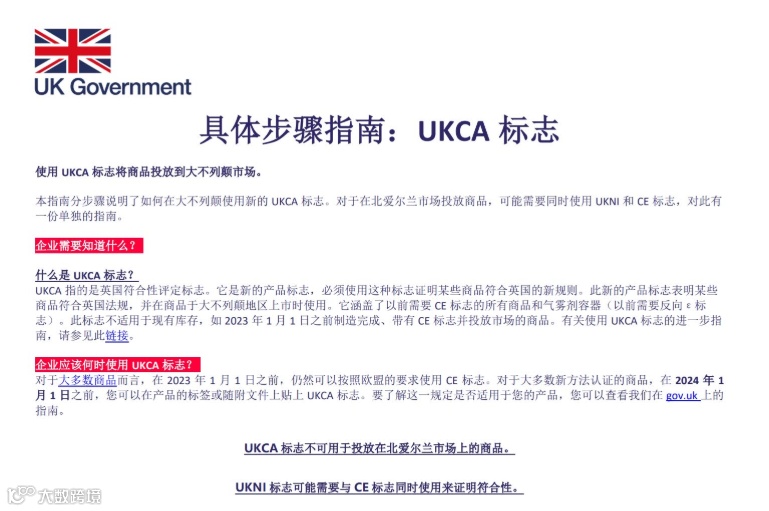 UK Government

具体步骤指南：UKCA 标志

使用 UKCA 标志将商品投放到大不列颠市场。

本指南分步骤说明了如何在大不列颠使用新的 UKCA 标志。对于在北爱尔兰市场投放商品，可能需要同时使用 UKNI 和 CE 标志，对此有一份单独的指南。

企业需要知道什么？

什么是 UKCA 标志？
UKCA 指的是英国符合性评定标志。它是新的产品标志，必须使用这种标志证明某些商品符合英国的新规则。此新的产品标志表明某些商品符合英国法规，并在商品于大不列颠地区上市时使用。它涵盖了以前需要 CE 标志的所有商品和气雾剂容器（以前需要反向 ε 标志）。此标志不适用于现有库存，如 2023 年 1 月 1 日之前制造完成、带有 CE 标志并投放市场的商品。有关使用 UKCA 标志的进一步指南，请参见此链接。

企业应该何时使用 UKCA 标志？
对于大多数商品而言，在 2023 年 1 月 1 日之前，仍然可以按照欧盟的要求使用 CE 标志。对于大多数新方法认证的商品，在 2024 年 1 月 1 日之前，您可以在产品的标签或随附文件上贴上 UKCA 标志。要了解这一规定是否适用于您的产品，您可以查看我们在 gov.uk 上的指南。

UKCA 标志不可用于投放在北爱尔兰市场上的商品。

UKNI 标志可能需要与 CE 标志同时使用来证明符合性。

大数跨境